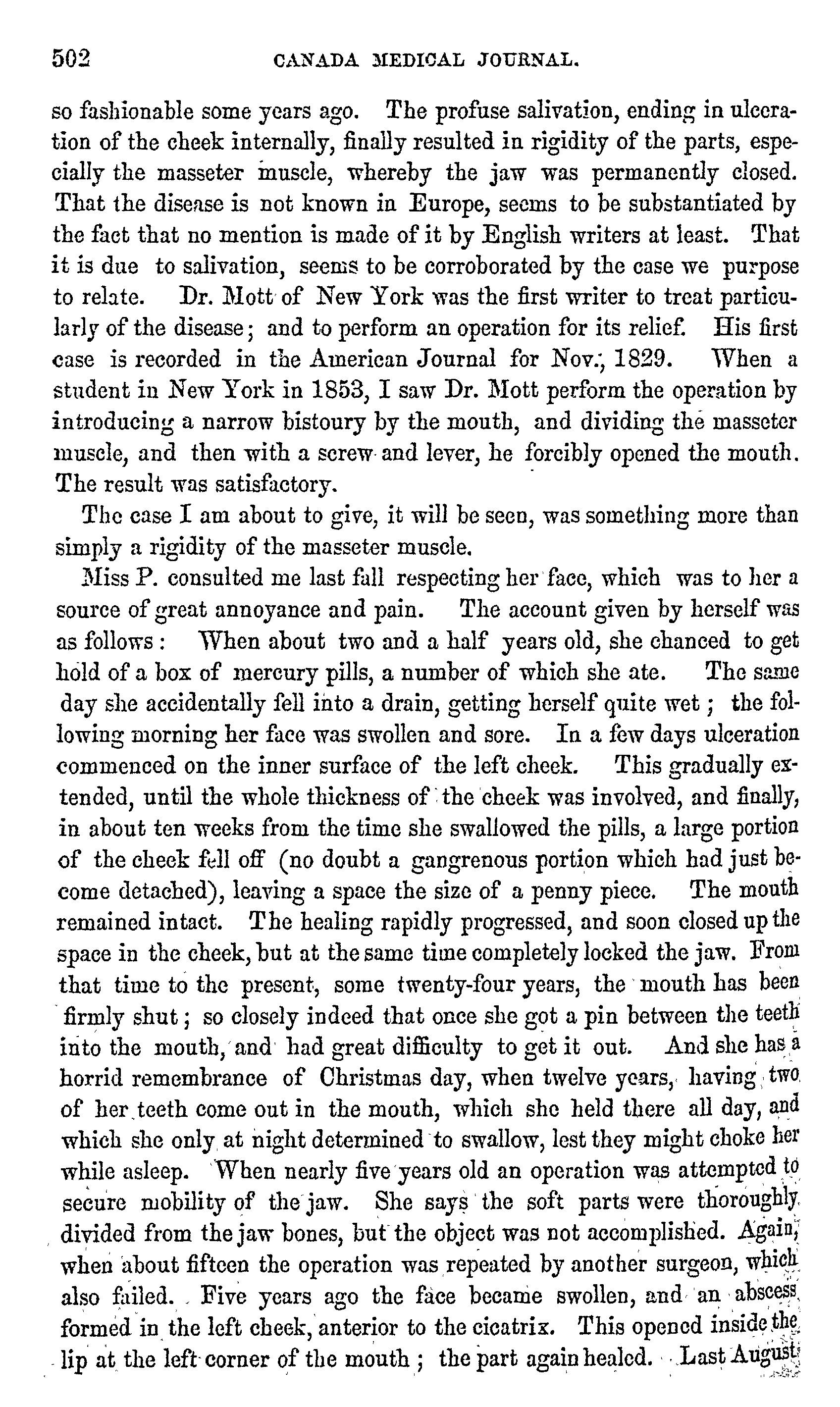 502 CANADA MEDICAL JOURNAL.

so fashionable some years ago. The profuse salivation, ending in ulceration of the cheek internally, finally resulted in rigidity of the parts, especially the masseter muscle, whereby the jaw was permanently closed. That the disease is not known in Europe, seems to be substantiated by the fact that no mention is made of it by English writers at least. That it is due to salivation, seems to be corroborated by the case we purpose to relate. Dr. Mott of New York was the first writer to treat particularly of the disease; and to perform an operation for its relief. His first case is recorded in the American Journal for Nov., 1829. When a student in New York in 1853, I saw Dr. Mott perform the operation by introducing a narrow bistoury by the mouth, and dividing the masseter muscle, and then with a screw and lever, he forcibly opened the mouth. The result was satisfactory.

The case I am about to give, it will be seen, was something more than simply a rigidity of the masseter muscle.

Miss P. consulted me last fall respecting her face, which was to her a source of great annoyance and pain. The account given by herself was as follows: When about two and a half years old, she chanced to get hold of a box of mercury pills, a number of which she ate. The same day she accidentally fell into a drain, getting herself quite wet; the following morning her face was swollen and sore. In a few days ulceration commenced on the inner surface of the left cheek. This gradually extended, until the whole thickness of the cheek was involved, and finally, in about ten weeks from the time she swallowed the pills, a large portion of the cheek fell off (no doubt a gangrenous portion which had just become detached), leaving a space the size of a penny piece. The mouth remained intact. The healing rapidly progressed, and soon closed up the space in the cheek, but at the same time completely locked the jaw. From that time to the present, some twenty-four years, the mouth has been firmly shut; so closely indeed that once she got a pin between the teeth into the mouth, and had great difficulty to get it out. And she has a horrid remembrance of Christmas day, when twelve years, having two of her teeth come out in the mouth, which she held there all day, and which she only at night determined to swallow, lest they might choke her while asleep. When nearly five years old an operation was attempted to secure mobility of the jaw. She says the soft parts were thoroughly divided from the jaw bones, but the object was not accomplished. Again, when about fifteen the operation was repeated by another surgeon, which also failed. Five years ago the face became swollen, and an abscess formed in the left cheek, anterior to the cicatrix. This opened inside the lip at the left corner of the mouth; the part again healed. Last August